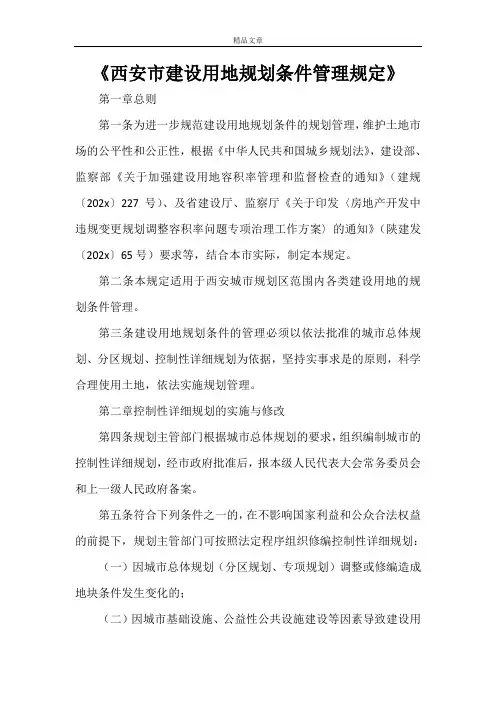 精品文章

《西安市建设用地规划条件管理规定》

第一章总则

第一条为进一步规范建设用地规划条件的规划管理，维护土地市场的公平性和公正性，根据《中华人民共和国城乡规划法》，建设部、监察部《关于加强建设用地容积率管理和监督检查的通知》（建规〔202x〕227 号）、及省建设厅、监察厅《关于印发〈房地产开发中违规变更规划调整容积率问题专项治理工作方案〉的通知》（陕建发〔202x〕65 号）要求等，结合本市实际，制定本规定。

第二条本规定适用于西安城市规划区范围内各类建设用地的规划条件管理。

第三条建设用地规划条件的管理必须以依法批准的城市总体规划、分区规划、控制性详细规划为依据，坚持实事求是的原则，科学合理使用土地，依法实施规划管理。

第二章控制性详细规划的实施与修改

第四条规划主管部门根据城市总体规划的要求，组织编制城市的控制性详细规划，经市政府批准后，报本级人民代表大会常务委员会和上一级人民政府备案。

第五条符合下列条件之一的，在不影响国家利益和公众合法权益的前提下，规划主管部门可按照法定程序组织修编控制性详细规划：

（一）因城市总体规划（分区规划、专项规划）调整或修编造成地块条件发生变化的；

（二）因城市基础设施、公益性公共设施建设等因素导致建设用